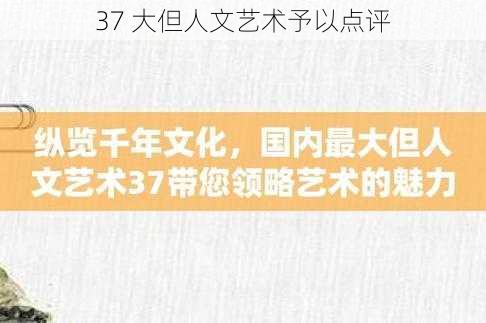 37 大但人文艺术予以点评

纵览千年文化，国内最大但人文艺术37带您领略艺术的魅力